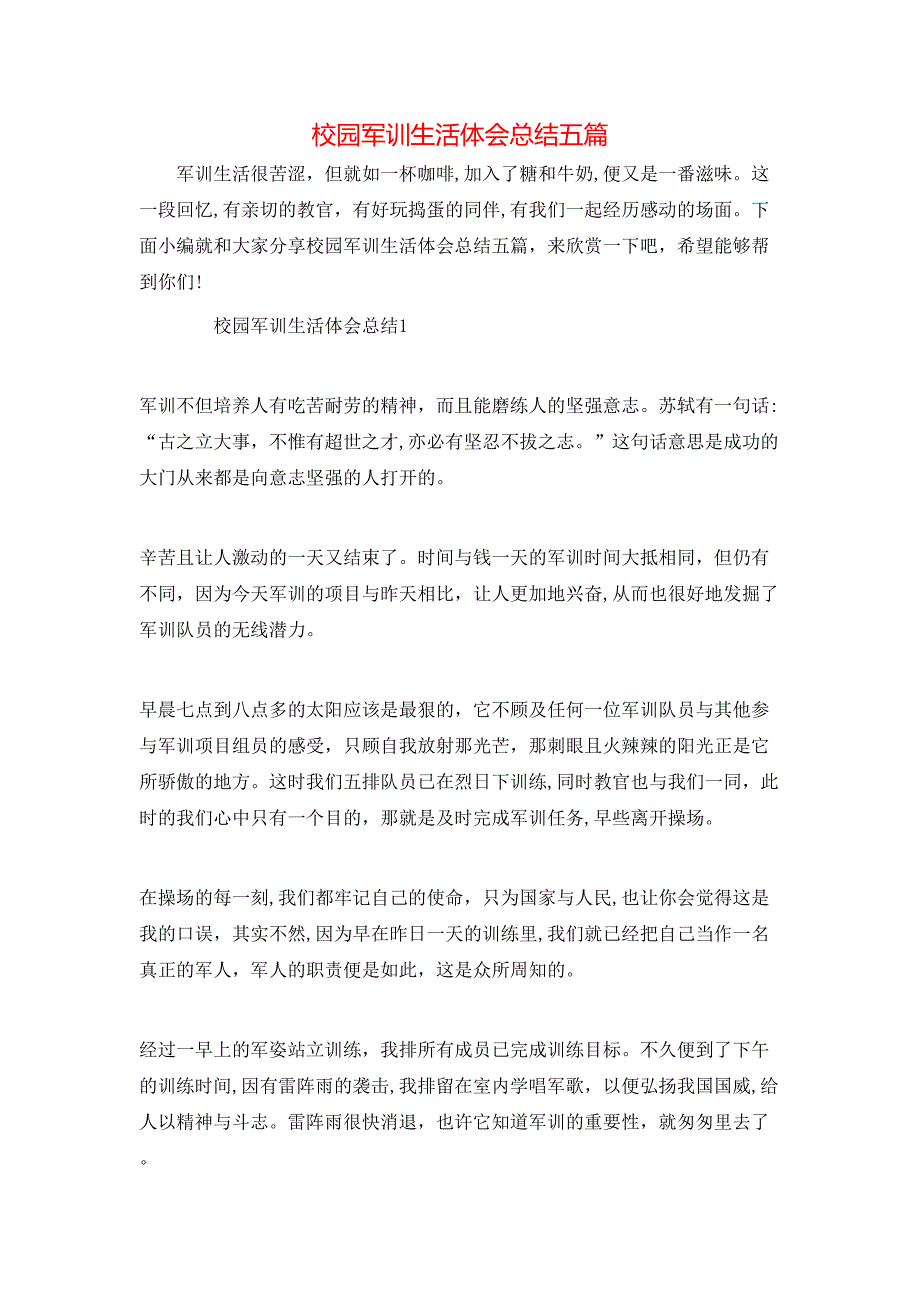 校园军训生活体会总结五篇

军训生活很苦涩，但就如一杯咖啡,加入了糖和牛奶,便又是一番滋味。这一段回忆,有亲切的教官，有好玩捣蛋的同伴,有我们一起经历感动的场面。下面小编就和大家分享校园军训生活体会总结五篇，来欣赏一下吧，希望能够帮到你们!

校园军训生活体会总结1

军训不但培养人有吃苦耐劳的精神，而且能磨练人的坚强意志。苏轼有一句话:“古之立大事，不惟有超世之才,亦必有坚忍不拔之志。”这句话意思是成功的大门从来都是向意志坚强的人打开的。

辛苦且让人激动的一天又结束了。时间与钱一天的军训时间大抵相同，但仍有不同，因为今天军训的项目与昨天相比，让人更加地兴奋,从而也很好地发掘了军训队员的无线潜力。

早晨七点到八点多的太阳应该是最狠的，它不顾及任何一位军训队员与其他参与军训项目组员的感受，只顾自我放射那光芒，那刺眼且火辣辣的阳光正是它所骄傲的地方。这时我们五排队员已在烈日下训练,同时教官也与我们一同，此时的我们心中只有一个目的，那就是及时完成军训任务,早些离开操场。

在操场的每一刻,我们都牢记自己的使命，只为国家与人民,也让你会觉得这是我的口误，其实不然,因为早在昨日一天的训练里,我们就已经把自己当作一名真正的军人，军人的职责便是如此，这是众所周知的。

经过一早上的军姿站立训练，我排所有成员已完成训练目标。不久便到了下午的训练时间,因有雷阵雨的袭击,我排留在室内学唱军歌，以便弘扬我国国威,给人以精神与斗志。雷阵雨很快消退，也许它知道军训的重要性，就匆匆里去了。